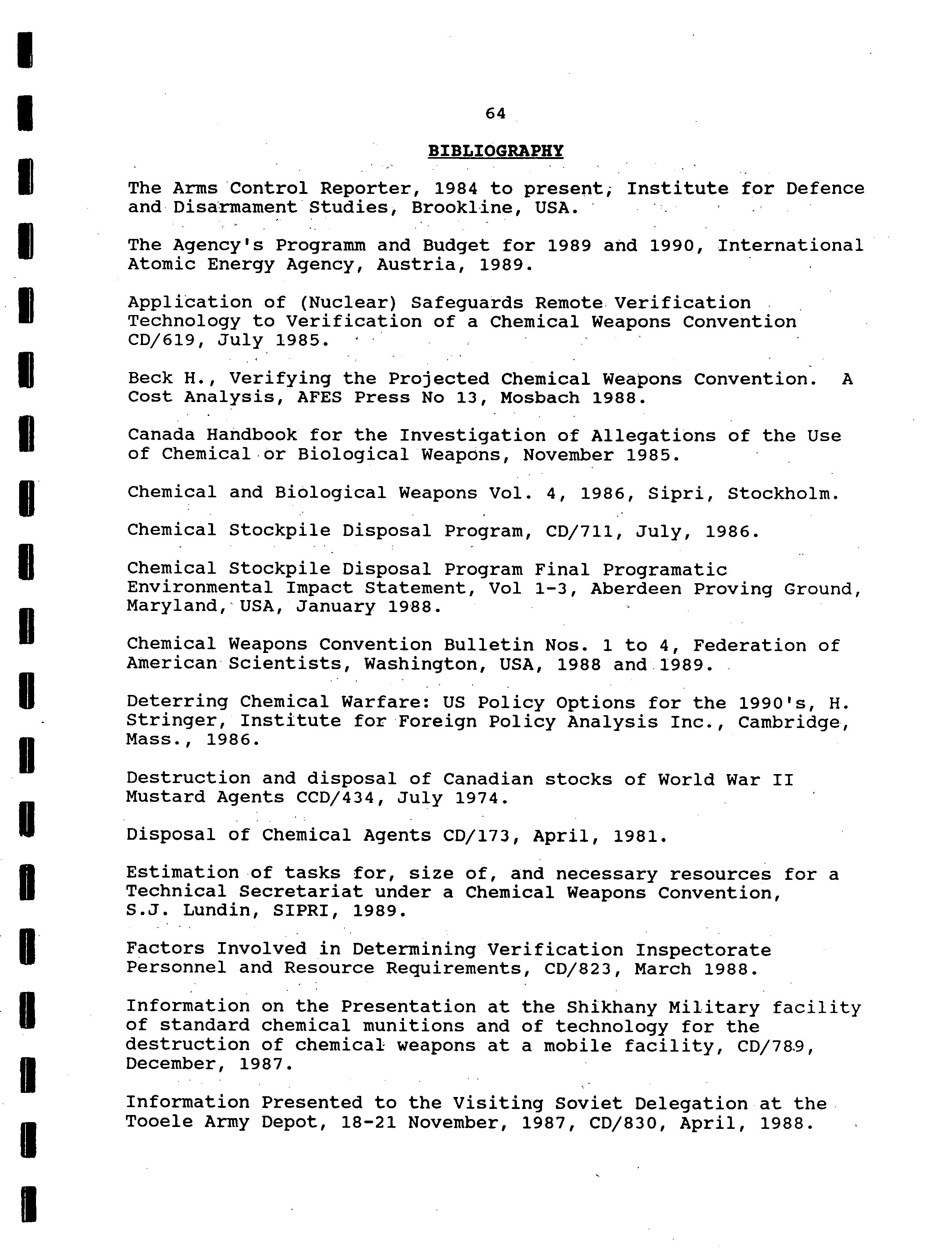 64

BIBLIOGRAPHY

The Arms Control Reporter, 1984 to present, Institute for Defence and Disarmament Studies, Brookline, USA.

The Agency's Programm and Budget for 1989 and 1990, International Atomic Energy Agency, Austria, 1989.

Application of (Nuclear) Safeguards Remote Verification Technology to Verification of a Chemical Weapons Convention CD/619, July 1985.

Beck H., Verifying the Projected Chemical Weapons Convention. A Cost Analysis, AFES Press No 13, Mosbach 1988.

Canada Handbook for the Investigation of Allegations of the Use of Chemical or Biological Weapons, November 1985.

Chemical and Biological Weapons Vol. 4, 1986, Sipri, Stockholm.

Chemical Stockpile Disposal Program, CD/711, July, 1986.

Chemical Stockpile Disposal Program Final Programatic Environmental Impact Statement, Vol 1-3, Aberdeen Proving Ground, Maryland, USA, January 1988.

Chemical Weapons Convention Bulletin Nos. 1 to 4, Federation of American Scientists, Washington, USA, 1988 and 1989.

Deterring Chemical Warfare: US Policy Options for the 1990's, H. Stringer, Institute for Foreign Policy Analysis Inc., Cambridge, Mass., 1986.

Destruction and disposal of Canadian stocks of World War II Mustard Agents CCD/434, July 1974.

Disposal of Chemical Agents CD/173, April, 1981.

Estimation of tasks for, size of, and necessary resources for a Technical Secretariat under a Chemical Weapons Convention, S.J. Lundin, SIPRI, 1989.

Factors Involved in Determining Verification Inspectorate Personnel and Resource Requirements, CD/823, March 1988.

Information on the Presentation at the Shikhany Military facility of standard chemical munitions and of technology for the destruction of chemical weapons at a mobile facility, CD/789, December, 1987.

Information Presented to the Visiting Soviet Delegation at the Tooele Army Depot, 18-21 November, 1987, CD/830, April, 1988.